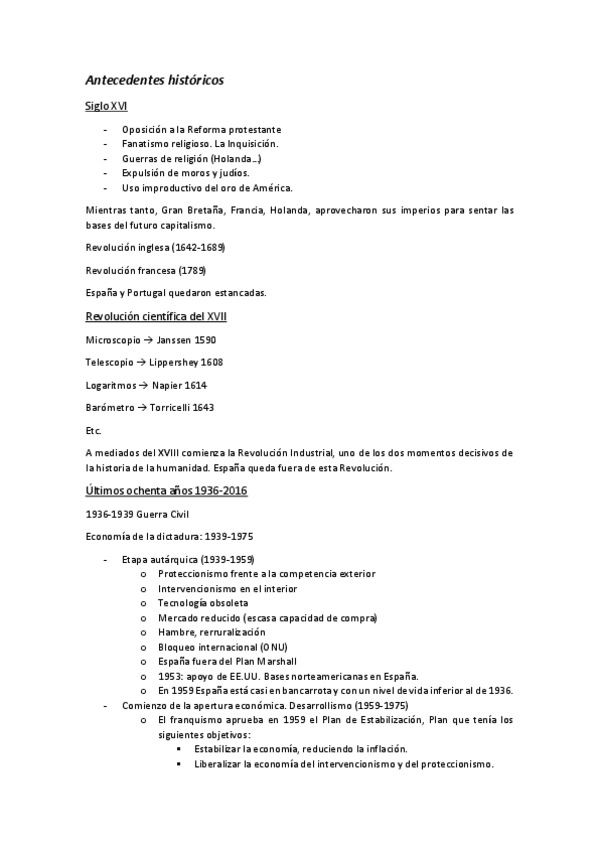 Antecedentes históricos

Siglo XVI

- Oposición a la Reforma protestante
- Fanatismo religioso. La Inquisición.
- Guerras de religión (Holanda…)
- Expulsión de moros y judíos.
- Uso improductivo del oro de América.

Mientras tanto, Gran Bretaña, Francia, Holanda, aprovecharon sus imperios para sentar las bases del futuro capitalismo.

Revolución inglesa (1642-1689)

Revolución francesa (1789)

España y Portugal quedaron estancadas.

Revolución científica del XVII

Microscopio → Janssen 1590

Telescopio → Lippershey 1608

Logaritmos → Napier 1614

Barómetro → Torricelli 1643

Etc.

A mediados del XVIII comienza la Revolución Industrial, uno de los dos momentos decisivos de la historia de la humanidad. España queda fuera de esta Revolución.

Últimos ochenta años 1936-2016

1936-1939 Guerra Civil

Economía de la dictadura: 1939-1975

- Etapa autárquica (1939-1959)
  o Proteccionismo frente a la competencia exterior
  o Intervencionismo en el interior
  o Tecnología obsoleta
  o Mercado reducido (escasa capacidad de compra)
  o Hambre, rerruralización
  o Bloqueo internacional (ONU)
  o España fuera del Plan Marshall
  o 1953: apoyo de EE.UU. Bases norteamericanas en España.
  o En 1959 España está casi en bancarrota y con un nivel de vida inferior al de 1936.
- Comienzo de la apertura económica. Desarrollismo (1959-1975)
  o El franquismo aprueba en 1959 el Plan de Estabilización, Plan que tenía los siguientes objetivos:
    ▪ Estabilizar la economía, reduciendo la inflación.
    ▪ Liberalizar la economía del intervencionismo y del proteccionismo.